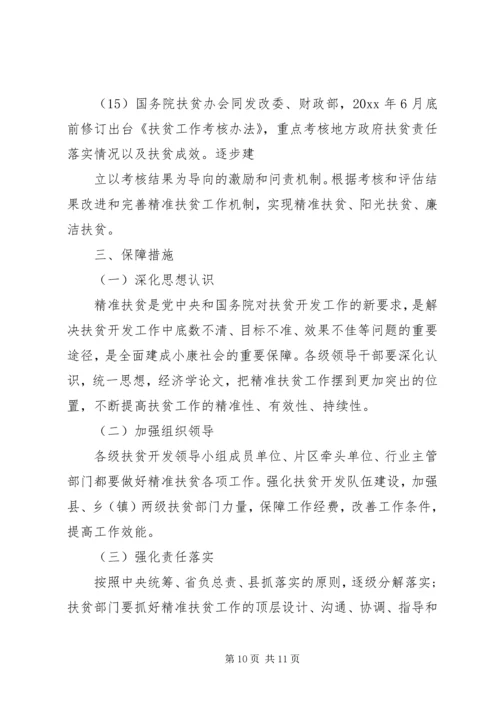 （15）国务院扶贫办会同发改委、财政部，20xx 年 6 月底前修订出台《扶贫工作考核办法》，重点考核地方政府扶贫责任落实情况以及扶贫成效。逐步建

立以考核结果为导向的激励和问责机制。根据考核和评估结果改进和完善精准扶贫工作机制，实现精准扶贫、阳光扶贫、廉洁扶贫。

三、保障措施

（一）深化思想认识

精准扶贫是党中央和国务院对扶贫开发工作的新要求，是解决扶贫开发工作中底数不清、目标不准、效果不佳等问题的重要途径，是全面建成小康社会的重要保障。各级领导干部要深化认识，统一思想，经济学论文，把精准扶贫工作摆到更加突出的位置，不断提高扶贫工作的精准性、有效性、持续性。

（二）加强组织领导

各级扶贫开发领导小组成员单位、片区牵头单位、行业主管部门都要做好精准扶贫各项工作。强化扶贫开发队伍建设，加强县、乡（镇）两级扶贫部门力量，保障工作经费，改善工作条件，提高工作效能。

（三）强化责任落实

按照中央统筹、省负总责、县抓落实的原则，逐级分解落实：扶贫部门要抓好精准扶贫工作的顶层设计、沟通、协调、指导和

第 10 页 共 11 页